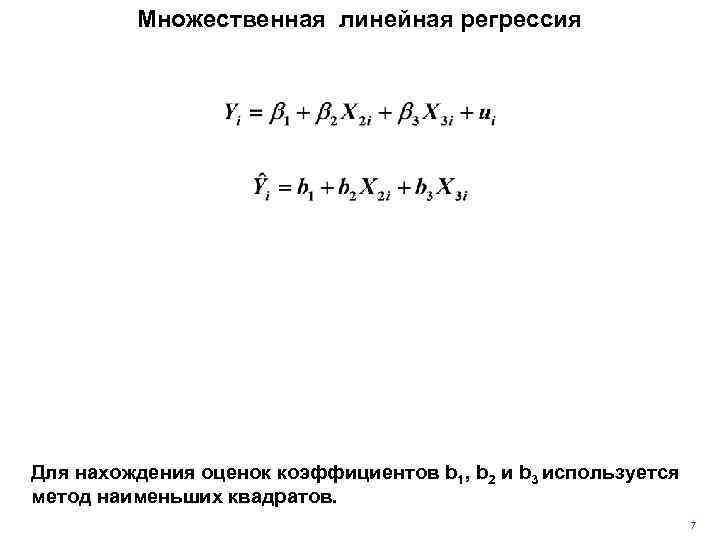 Множественная линейная регрессия

$Y_i = \beta_1 + \beta_2 X_{2i} + \beta_3 X_{3i} + u_i$

$\hat{Y}_i = b_1 + b_2 X_{2i} + b_3 X_{3i}$

Для нахождения оценок коэффициентов $b_1$, $b_2$ и $b_3$ используется метод наименьших квадратов.

7